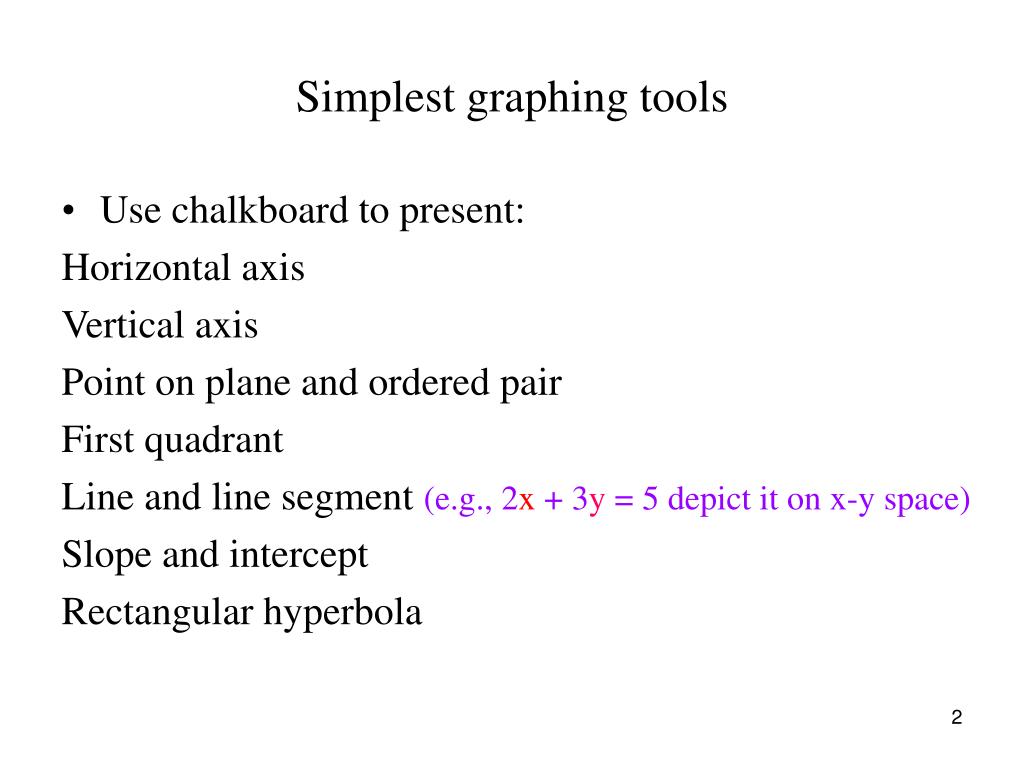 Simplest graphing tools

• Use chalkboard to present:

Horizontal axis

Vertical axis

Point on plane and ordered pair

First quadrant

Line and line segment (e.g., $2x + 3y = 5$ depict it on x-y space)

Slope and intercept

Rectangular hyperbola

2